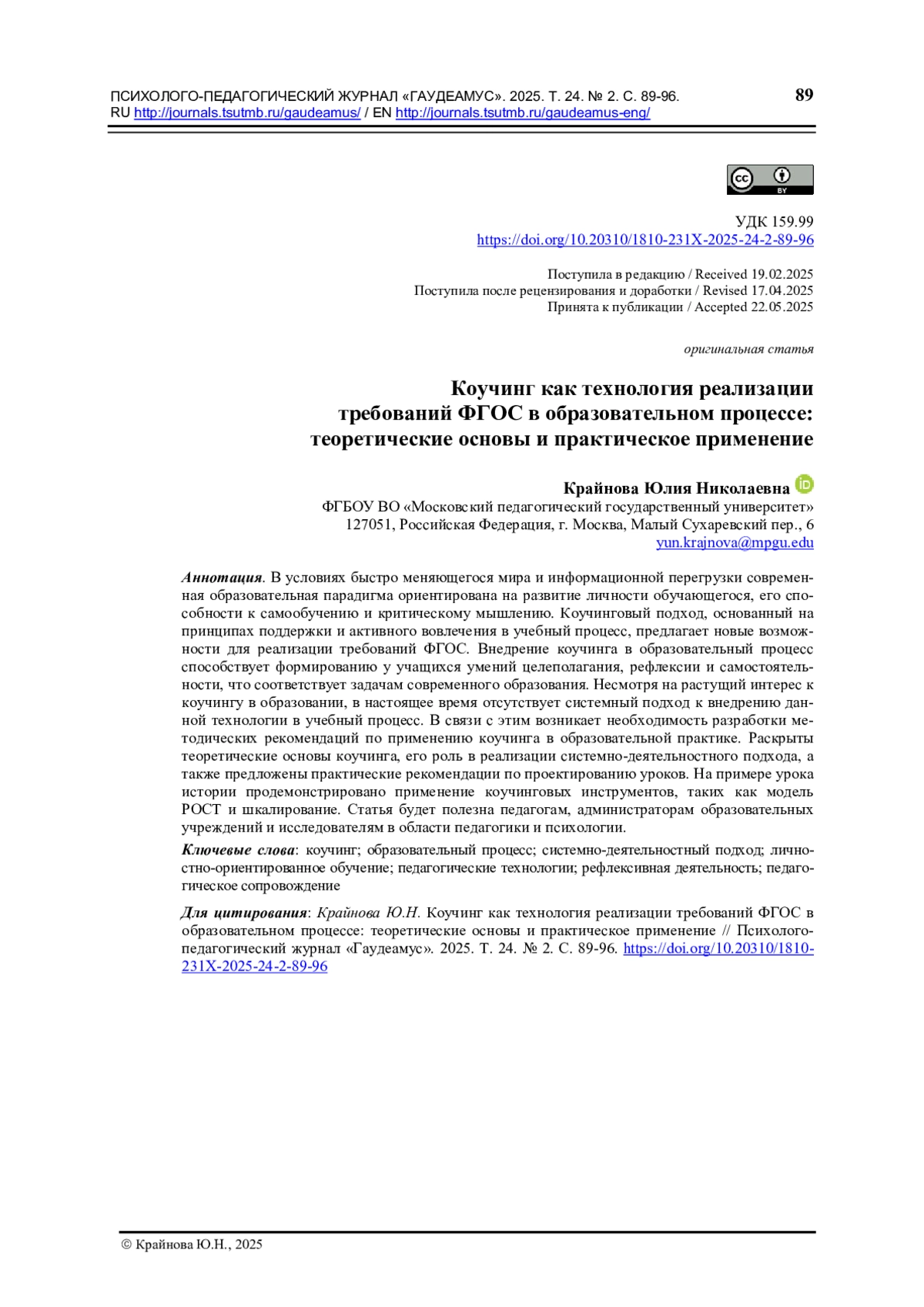 ПСИХОЛОГО-ПЕДАГОГИЧЕСКИЙ ЖУРНАЛ «ГАУДЕАМУС». 2025. Т. 24. № 2. С. 89-96.
RU http://journals.tsutmb.ru/gaudeamus/ / EN http://journals.tsutmb.ru/gaudeamus-eng/

89

cc BY

УДК 159.99
https://doi.org/10.20310/1810-231X-2025-24-2-89-96

Поступила в редакцию / Received 19.02.2025
Поступила после рецензирования и доработки / Revised 17.04.2025
Принята к публикации / Accepted 22.05.2025

оригинальная статья

Коучинг как технология реализации требований ФГОС в образовательном процессе: теоретические основы и практическое применение

Крайнова Юлия Николаевна
ФГБОУ ВО «Московский педагогический государственный университет»
127051, Российская Федерация, г. Москва, Малый Сухаревский пер., 6
yun.krajnova@mpgu.edu

Аннотация. В условиях быстро меняющегося мира и информационной перегрузки современная образовательная парадигма ориентирована на развитие личности обучающегося, его способности к самообучению и критическому мышлению. Коучинговый подход, основанный на принципах поддержки и активного вовлечения в учебный процесс, предлагает новые возможности для реализации требований ФГОС. Внедрение коучинга в образовательный процесс способствует формированию у учащихся умений целеполагания, рефлексии и самостоятельности, что соответствует задачам современного образования. Несмотря на растущий интерес к коучингу в образовании, в настоящее время отсутствует системный подход к внедрению данной технологии в учебный процесс. В связи с этим возникает необходимость разработки методических рекомендаций по применению коучинга в образовательной практике. Раскрыты теоретические основы коучинга, его роль в реализации системно-деятельностного подхода, а также предложены практические рекомендации по проектированию уроков. На примере урока истории продемонстрировано применение коучинговых инструментов, таких как модель РОСТ и шкалирование. Статья будет полезна педагогам, администраторам образовательных учреждений и исследователям в области педагогики и психологии.

Ключевые слова: коучинг; образовательный процесс; системно-деятельностный подход; личностно-ориентированное обучение; педагогические технологии; рефлексивная деятельность; педагогическое сопровождение

Для цитирования: Крайнова Ю.Н. Коучинг как технология реализации требований ФГОС в образовательном процессе: теоретические основы и практическое применение // Психолого-педагогический журнал «Гаудеамус». 2025. Т. 24. № 2. С. 89-96. https://doi.org/10.20310/1810-231X-2025-24-2-89-96

© Крайнова Ю.Н., 2025